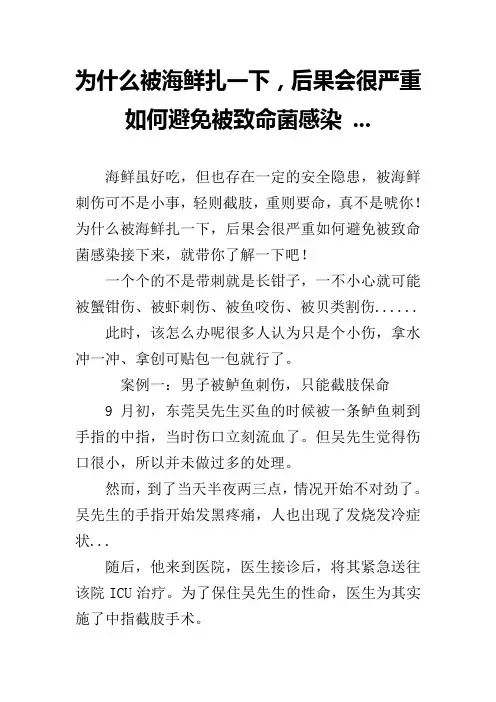 为什么被海鲜扎一下，后果会很严重如何避免被致命菌感染 ...

海鲜虽好吃，但也存在一定的安全隐患，被海鲜刺伤可不是小事，轻则截肢，重则要命，真不是唬你！为什么被海鲜扎一下，后果会很严重如何避免被致命菌感染接下来，就带你了解一下吧！

一个个的不是带刺就是长钳子，一不小心就可能被蟹钳伤、被虾刺伤、被鱼咬伤、被贝类割伤......

此时，该怎么办呢很多人认为只是个小伤，拿水冲一冲、拿创可贴包一包就行了。

案例一：男子被鲈鱼刺伤，只能截肢保命

9 月初，东莞吴先生买鱼的时候被一条鲈鱼刺到手指的中指，当时伤口立刻流血了。但吴先生觉得伤口很小，所以并未做过多的处理。

然而，到了当天半夜两三点，情况开始不对劲了。吴先生的手指开始发黑疼痛，人也出现了发烧发冷症状...

随后，他来到医院，医生接诊后，将其紧急送往该院 ICU 治疗。为了保住吴先生的性命，医生为其实施了中指截肢手术。